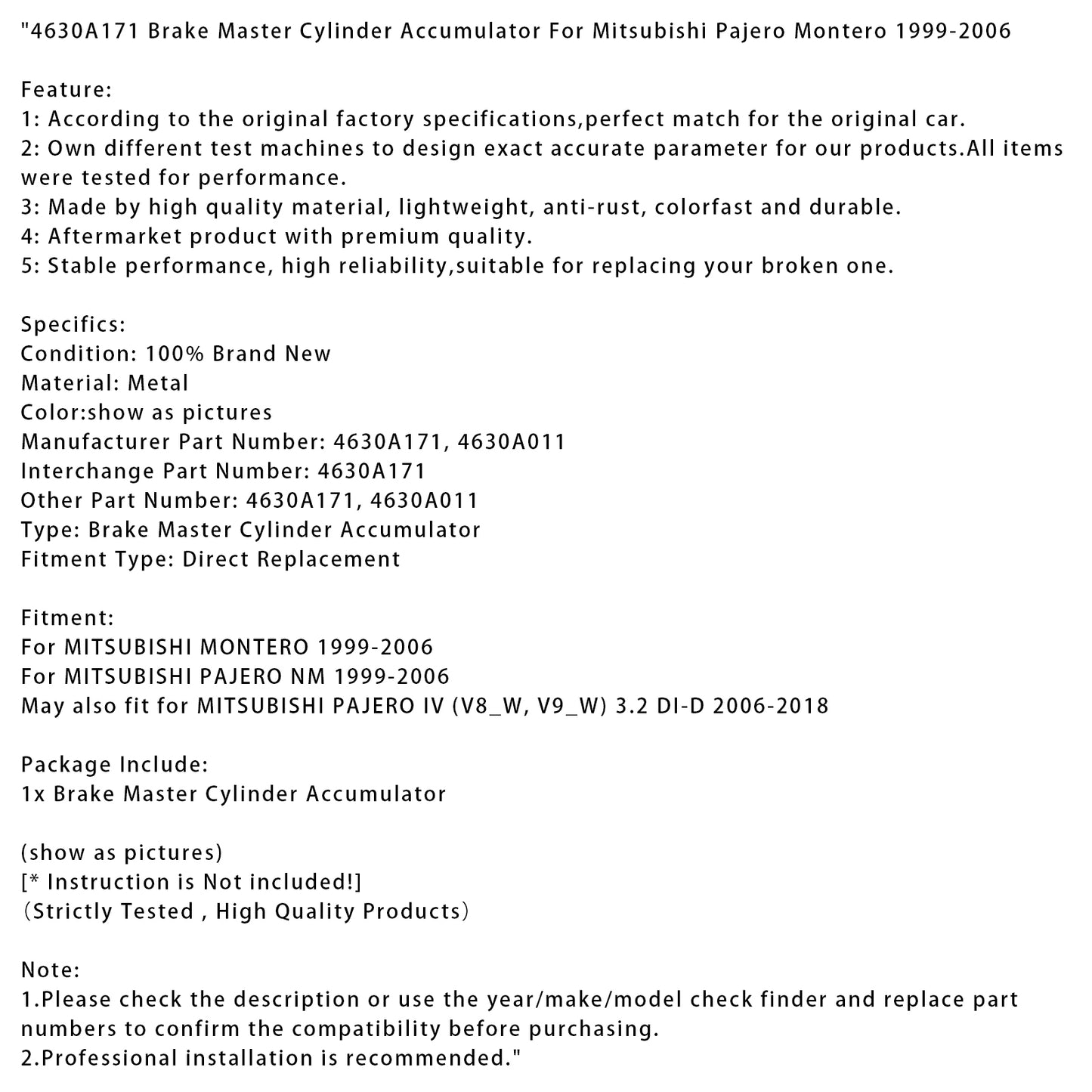 "4630A171 Brake Master Cylinder Accumulator For Mitsubishi Pajero Montero 1999-2006

Feature:
1: According to the original factory specifications,perfect match for the original car.
2: Own different test machines to design exact accurate parameter for our products.All items were tested for performance.
3: Made by high quality material, lightweight, anti-rust, colorfast and durable.
4: Aftermarket product with premium quality.
5: Stable performance, high reliability,suitable for replacing your broken one.

Specifics:
Condition: 100% Brand New
Material: Metal
Color:show as pictures
Manufacturer Part Number: 4630A171, 4630A011
Interchange Part Number: 4630A171
Other Part Number: 4630A171, 4630A011
Type: Brake Master Cylinder Accumulator
Fitment Type: Direct Replacement

Fitment:
For MITSUBISHI MONTERO 1999-2006
For MITSUBISHI PAJERO NM 1999-2006
May also fit for MITSUBISHI PAJERO IV (V8_W, V9_W) 3.2 DI-D 2006-2018

Package Include:
1x Brake Master Cylinder Accumulator

(show as pictures)
[* Instruction is Not included!]
（Strictly Tested , High Quality Products）

Note:
1.Please check the description or use the year/make/model check finder and replace part numbers to confirm the compatibility before purchasing.
2.Professional installation is recommended."